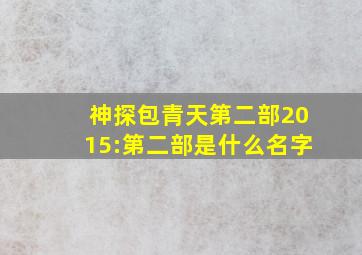 神探包青天第二部2015:第二部是什么名字